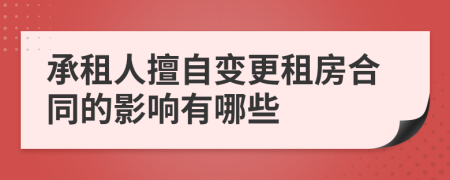 承租人擅自变更租房合同的影响有哪些